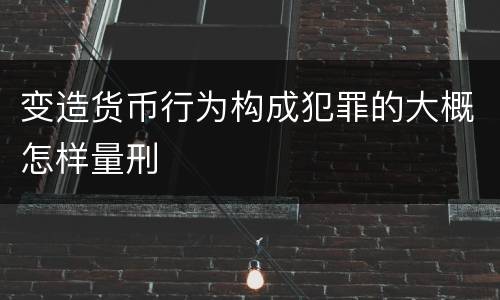 变造货币行为构成犯罪的大概怎样量刑